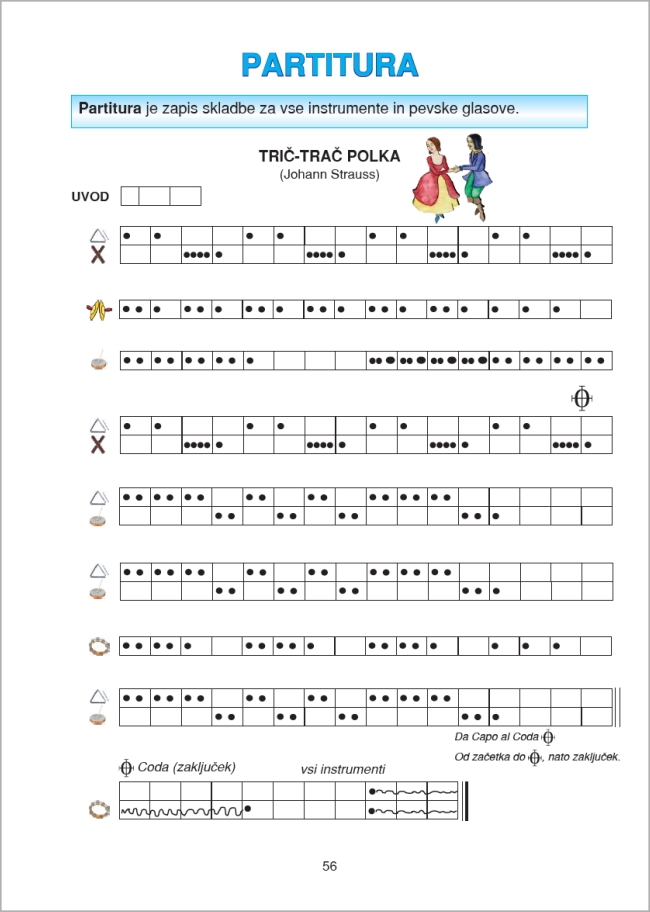 PARTITURA

**Partitura** je zapis skladbe za vse instrumente in pevske glasove.

TRIČ-TRAČ POLKA
(Johann Strauss)

UVOD

Da Capo al Coda
Od začetka do , nato zaključek.

Coda (zaključek)   vsi instrumenti

56